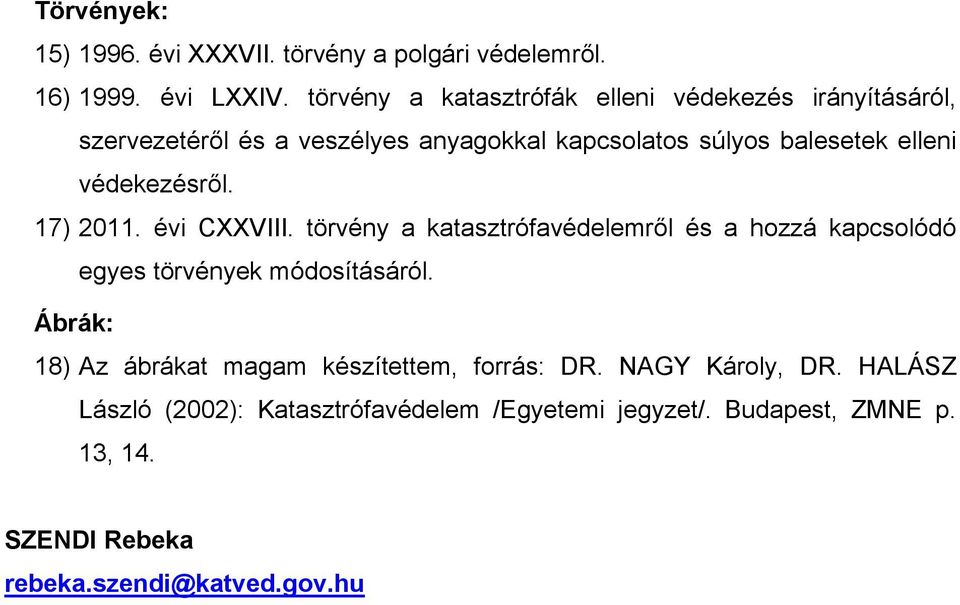 Törvények:

15) 1996. évi XXXVII. törvény a polgári védelemről.

16) 1999. évi LXXIV. törvény a katasztrófák elleni védekezés irányításáról, szervezetéről és a veszélyes anyagokkal kapcsolatos súlyos balesetek elleni védekezésről.

17) 2011. évi CXXVIII. törvény a katasztrófavédelemről és a hozzá kapcsolódó egyes törvények módosításáról.

Ábrák:

18) Az ábrákat magam készítettem, forrás: DR. NAGY Károly, DR. HALÁSZ László (2002): Katasztrófavédelem /Egyetemi jegyzet/. Budapest, ZMNE p. 13, 14.

SZENDI Rebeka

rebeka.szendi@katved.gov.hu